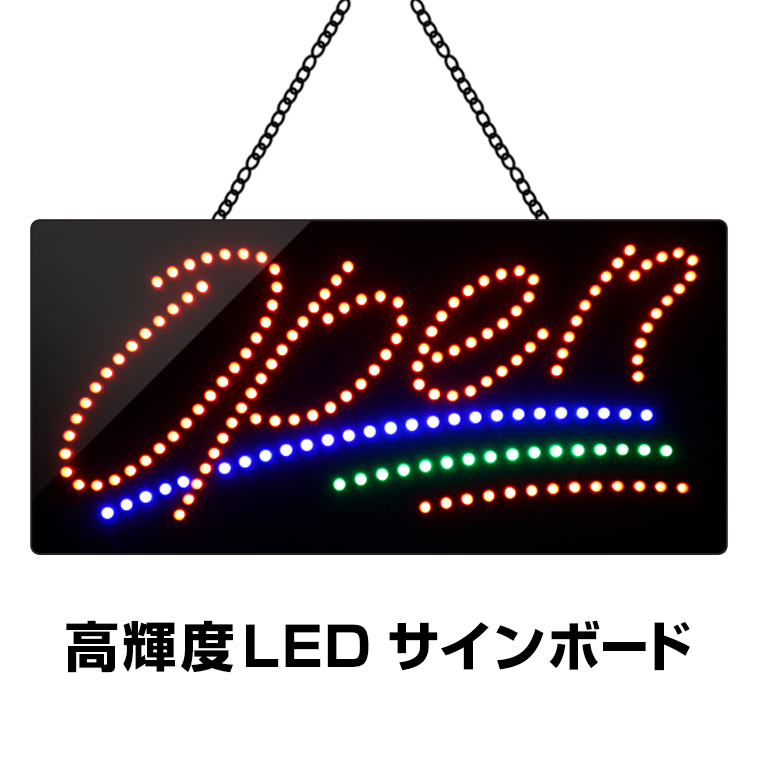 Open

高輝度LED サインボード